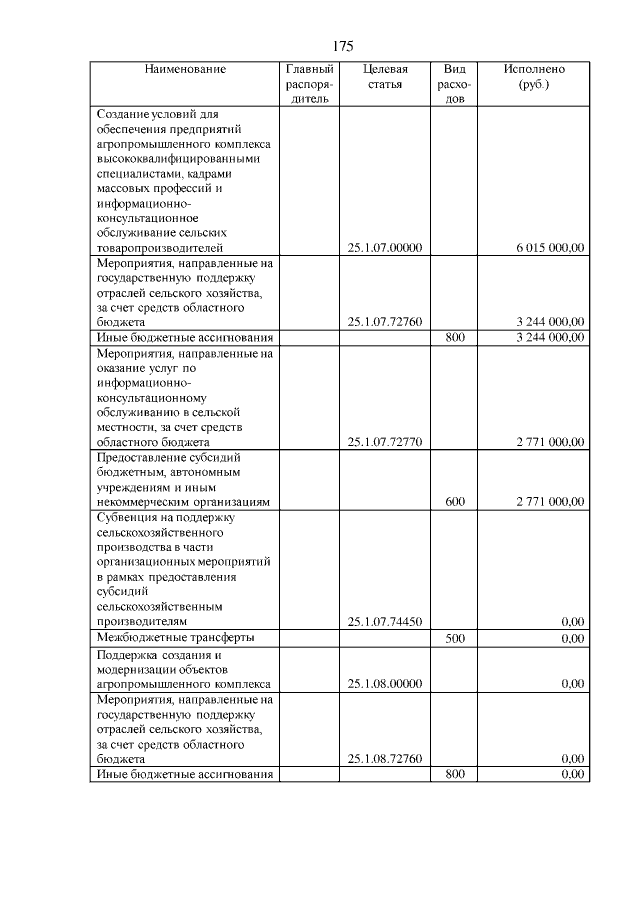 175

| Наименование | Главный распорядитель | Целевая статья | Вид расходов | Исполнено (руб.) |
|---|---|---|---|---|
| Создание условий для обеспечения предприятий агропромышленного комплекса высококвалифицированными специалистами, кадрами массовых профессий и информационно-консультационное обслуживание сельских товаропроизводителей | | 25.1.07.00000 | | 6 015 000,00 |
| Мероприятия, направленные на государственную поддержку отраслей сельского хозяйства, за счет средств областного бюджета | | 25.1.07.72760 | | 3 244 000,00 |
| Иные бюджетные ассигнования | | | 800 | 3 244 000,00 |
| Мероприятия, направленные на оказание услуг по информационно-консультационному обслуживанию в сельской местности, за счет средств областного бюджета | | 25.1.07.72770 | | 2 771 000,00 |
| Предоставление субсидий бюджетным, автономным учреждениям и иным некоммерческим организациям | | | 600 | 2 771 000,00 |
| Субвенция на поддержку сельскохозяйственного производства в части организационных мероприятий в рамках предоставления субсидий сельскохозяйственным производителям | | 25.1.07.74450 | | 0,00 |
| Межбюджетные трансферты | | | 500 | 0,00 |
| Поддержка создания и модернизации объектов агропромышленного комплекса | | 25.1.08.00000 | | 0,00 |
| Мероприятия, направленные на государственную поддержку отраслей сельского хозяйства, за счет средств областного бюджета | | 25.1.08.72760 | | 0,00 |
| Иные бюджетные ассигнования | | | 800 | 0,00 |